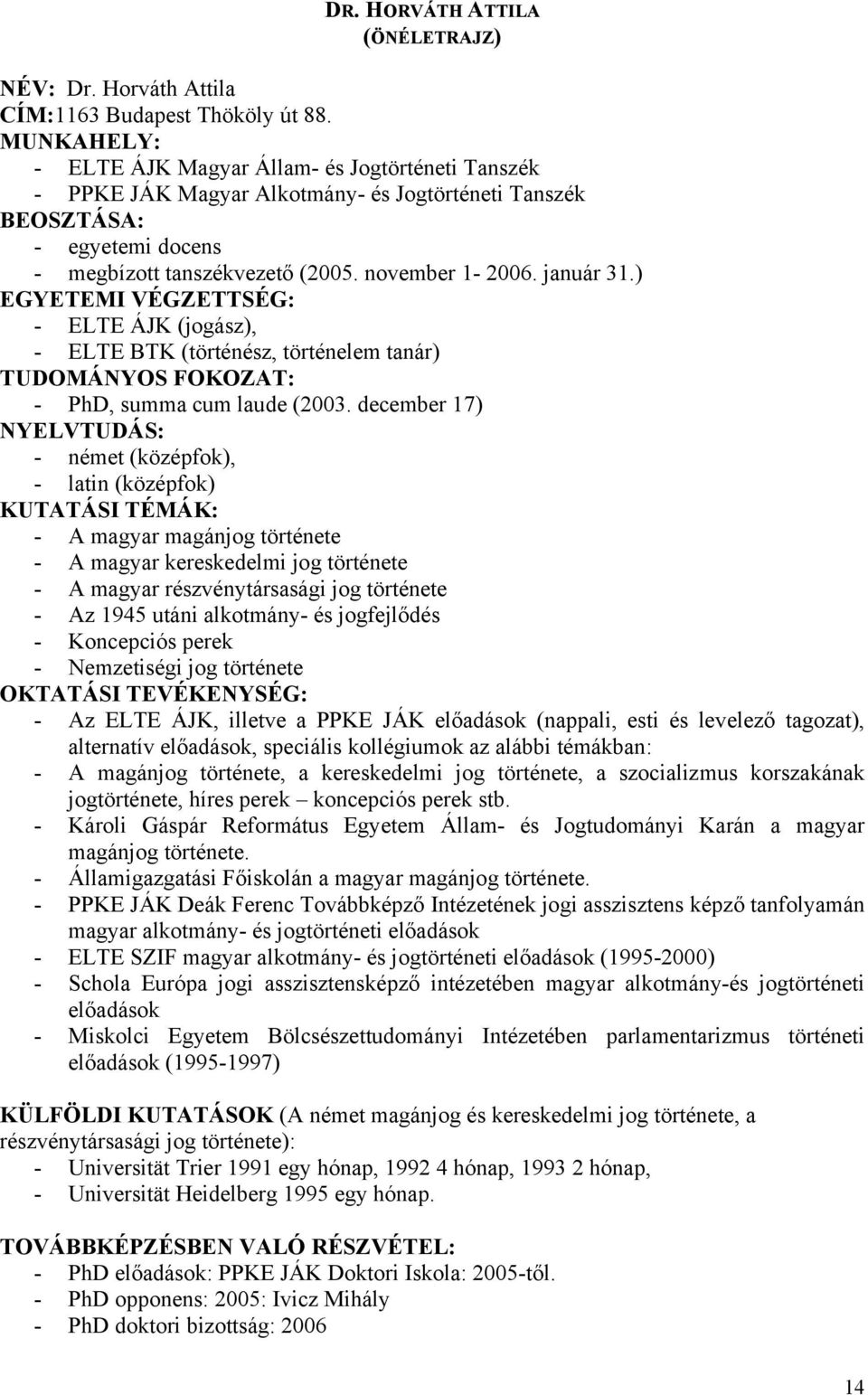 DR. HORVÁTH ATTILA
(ÖNÉLETRAJZ)

NÉV: Dr. Horváth Attila
CÍM:1163 Budapest Thököly út 88.
MUNKAHELY:
- ELTE ÁJK Magyar Állam- és Jogtörténeti Tanszék
- PPKE JÁK Magyar Alkotmány- és Jogtörténeti Tanszék
BEOSZTÁSA:
- egyetemi docens
- megbízott tanszékvezető (2005. november 1- 2006. január 31.)
EGYETEMI VÉGZETTSÉG:
- ELTE ÁJK (jogász),
- ELTE BTK (történész, történelem tanár)
TUDOMÁNYOS FOKOZAT:
- PhD, summa cum laude (2003. december 17)
NYELVTUDÁS:
- német (középfok),
- latin (középfok)
KUTATÁSI TÉMÁK:
- A magyar magánjog története
- A magyar kereskedelmi jog története
- A magyar részvénytársasági jog története
- Az 1945 utáni alkotmány- és jogfejlődés
- Koncepciós perek
- Nemzetiségi jog története
OKTATÁSI TEVÉKENYSÉG:
- Az ELTE ÁJK, illetve a PPKE JÁK előadások (nappali, esti és levelező tagozat), alternatív előadások, speciális kollégiumok az alábbi témákban:
- A magánjog története, a kereskedelmi jog története, a szocializmus korszakának jogtörténete, híres perek – koncepciós perek stb.
- Károli Gáspár Református Egyetem Állam- és Jogtudományi Karán a magyar magánjog története.
- Államigazgatási Főiskolán a magyar magánjog története.
- PPKE JÁK Deák Ferenc Továbbképző Intézetének jogi asszisztens képző tanfolyamán magyar alkotmány- és jogtörténeti előadások
- ELTE SZIF magyar alkotmány- és jogtörténeti előadások (1995-2000)
- Schola Európa jogi asszisztensképző intézetében magyar alkotmány-és jogtörténeti előadások
- Miskolci Egyetem Bölcsészettudományi Intézetében parlamentarizmus történeti előadások (1995-1997)

KÜLFÖLDI KUTATÁSOK (A német magánjog és kereskedelmi jog története, a részvénytársasági jog története):
- Universität Trier 1991 egy hónap, 1992 4 hónap, 1993 2 hónap,
- Universität Heidelberg 1995 egy hónap.

TOVÁBBKÉPZÉSBEN VALÓ RÉSZVÉTEL:
- PhD előadások: PPKE JÁK Doktori Iskola: 2005-től.
- PhD opponens: 2005: Ivicz Mihály
- PhD doktori bizottság: 2006

14